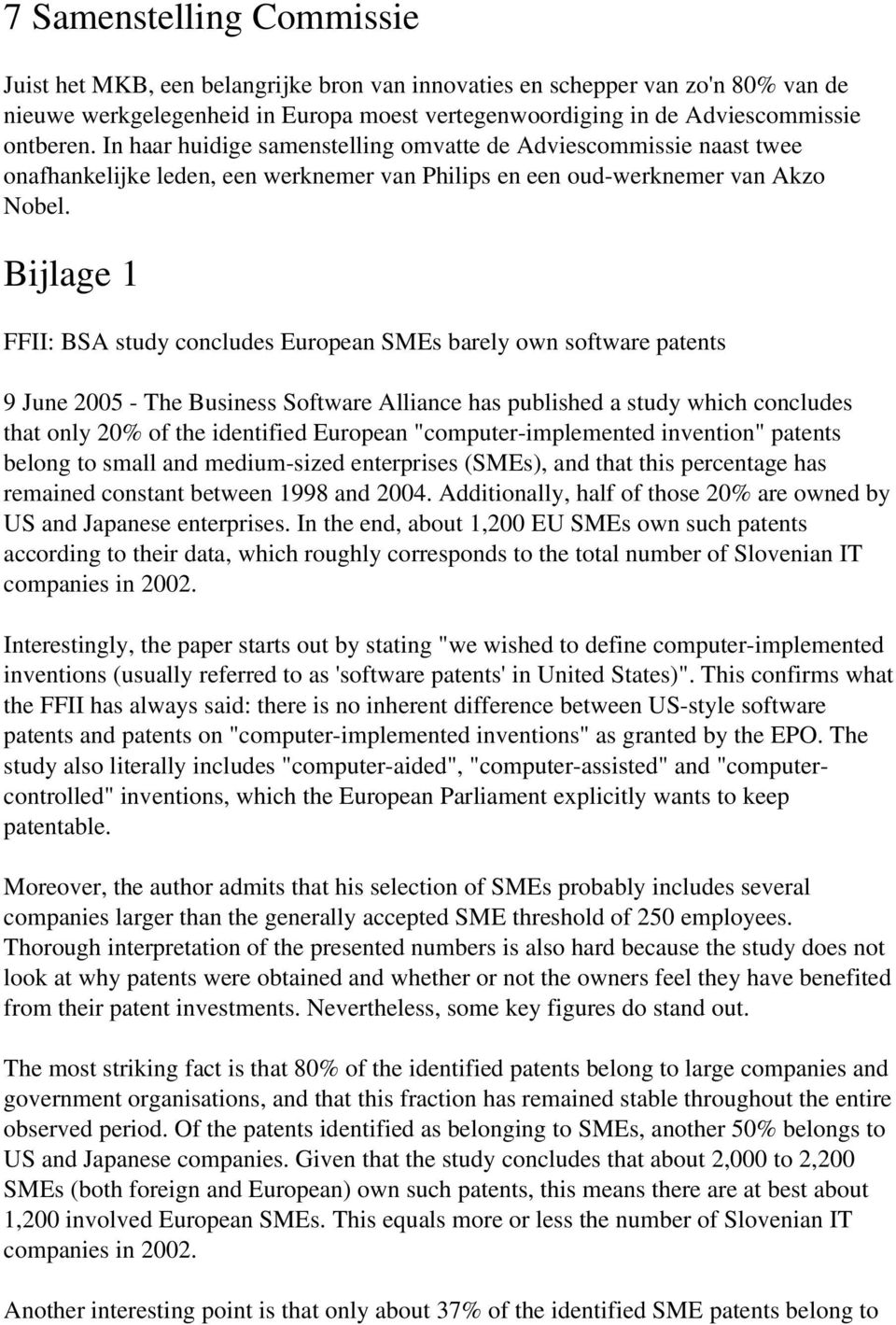 7 Samenstelling Commissie

Juist het MKB, een belangrijke bron van innovaties en schepper van zo'n 80% van de nieuwe werkgelegenheid in Europa moest vertegenwoordiging in de Adviescommissie ontberen. In haar huidige samenstelling omvatte de Adviescommissie naast twee onafhankelijke leden, een werknemer van Philips en een oud-werknemer van Akzo Nobel.

Bijlage 1

FFII: BSA study concludes European SMEs barely own software patents

9 June 2005 - The Business Software Alliance has published a study which concludes that only 20% of the identified European "computer-implemented invention" patents belong to small and medium-sized enterprises (SMEs), and that this percentage has remained constant between 1998 and 2004. Additionally, half of those 20% are owned by US and Japanese enterprises. In the end, about 1,200 EU SMEs own such patents according to their data, which roughly corresponds to the total number of Slovenian IT companies in 2002.

Interestingly, the paper starts out by stating "we wished to define computer-implemented inventions (usually referred to as 'software patents' in United States)". This confirms what the FFII has always said: there is no inherent difference between US-style software patents and patents on "computer-implemented inventions" as granted by the EPO. The study also literally includes "computer-aided", "computer-assisted" and "computer-controlled" inventions, which the European Parliament explicitly wants to keep patentable.

Moreover, the author admits that his selection of SMEs probably includes several companies larger than the generally accepted SME threshold of 250 employees. Thorough interpretation of the presented numbers is also hard because the study does not look at why patents were obtained and whether or not the owners feel they have benefited from their patent investments. Nevertheless, some key figures do stand out.

The most striking fact is that 80% of the identified patents belong to large companies and government organisations, and that this fraction has remained stable throughout the entire observed period. Of the patents identified as belonging to SMEs, another 50% belongs to US and Japanese companies. Given that the study concludes that about 2,000 to 2,200 SMEs (both foreign and European) own such patents, this means there are at best about 1,200 involved European SMEs. This equals more or less the number of Slovenian IT companies in 2002.

Another interesting point is that only about 37% of the identified SME patents belong to